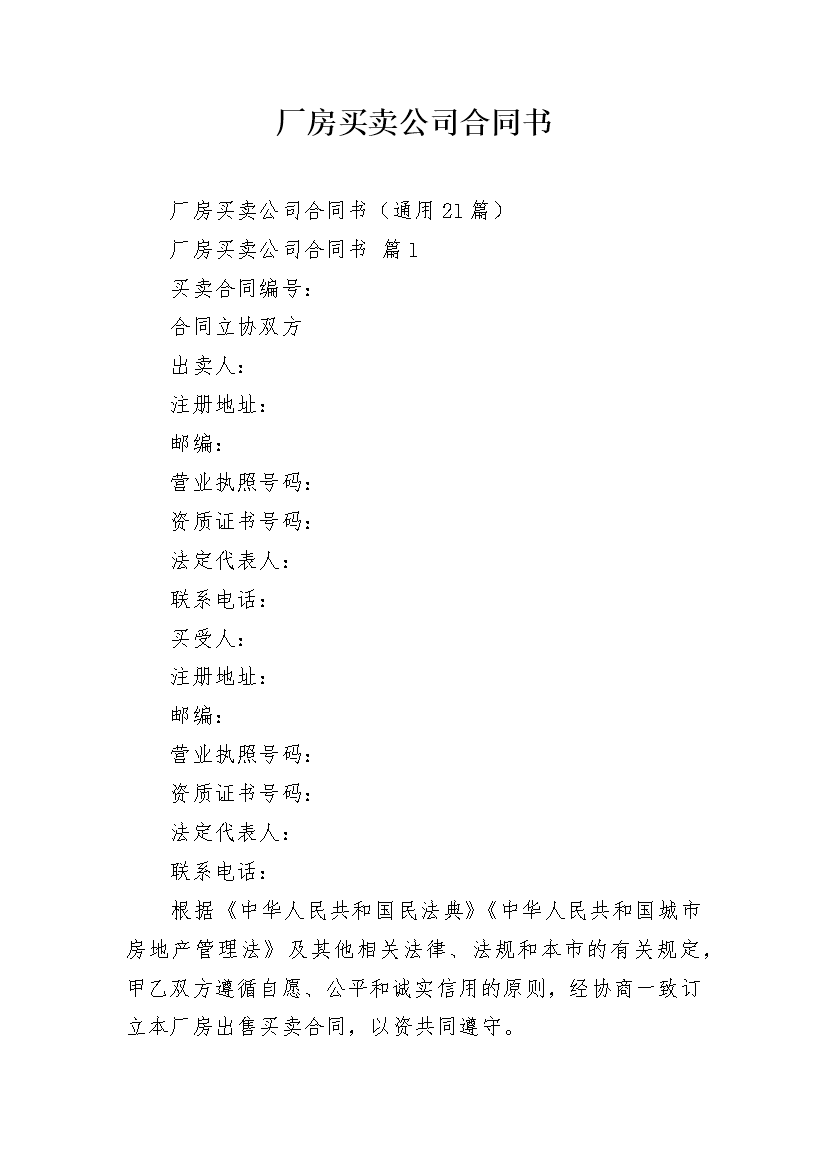 厂房买卖公司合同书

厂房买卖公司合同书（通用21篇）

厂房买卖公司合同书 篇1

买卖合同编号：

合同立协双方

出卖人：

注册地址：

邮编：

营业执照号码：

资质证书号码：

法定代表人：

联系电话：

买受人：

注册地址：

邮编：

营业执照号码：

资质证书号码：

法定代表人：

联系电话：

根据《中华人民共和国民法典》《中华人民共和国城市房地产管理法》及其他相关法律、法规和本市的有关规定，甲乙双方遵循自愿、公平和诚实信用的原则，经协商一致订立本厂房出售买卖合同，以资共同遵守。